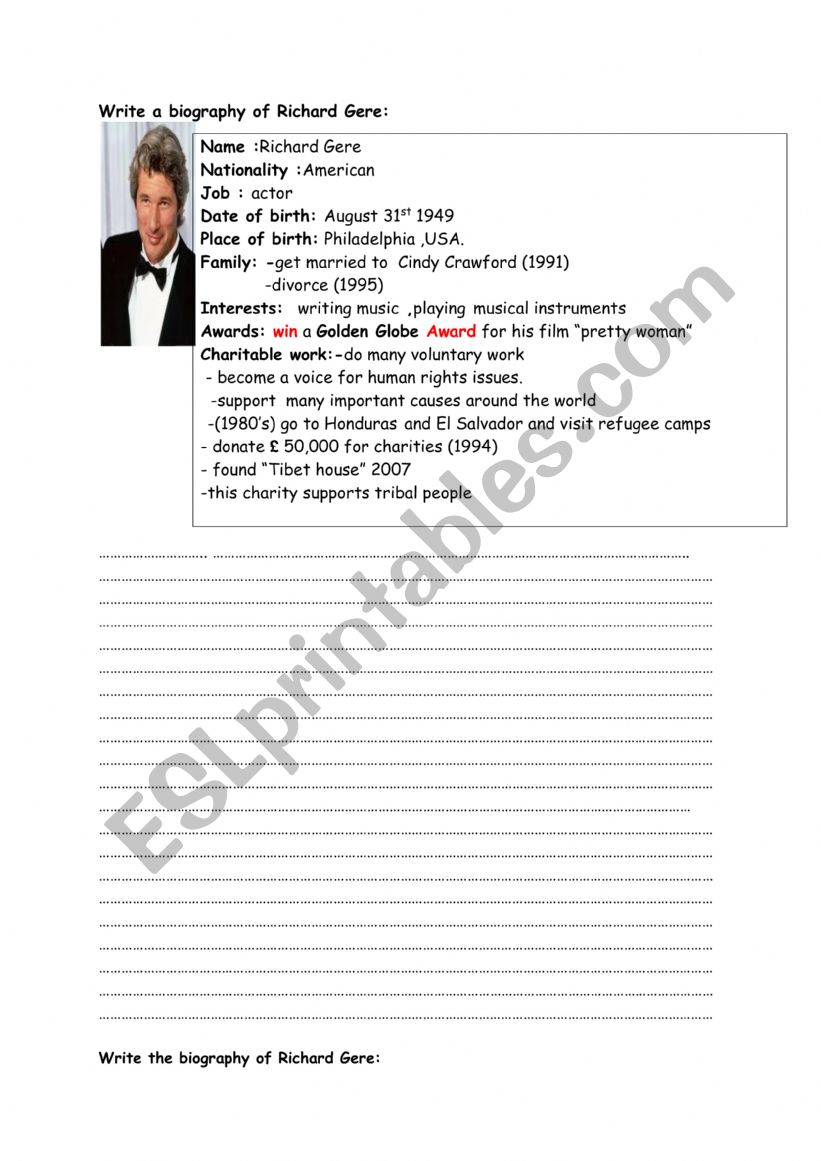 Write a biography of Richard Gere:

Name :Richard Gere
Nationality :American
Job : actor
Date of birth: August 31$^{st}$ 1949
Place of birth: Philadelphia ,USA.
Family: -get married to Cindy Crawford (1991)
-divorce (1995)
Interests: writing music ,playing musical instruments
Awards: win a Golden Globe Award for his film "pretty woman"
Charitable work:-do many voluntary work
- become a voice for human rights issues.
-support many important causes around the world
-(1980's) go to Honduras and El Salvador and visit refugee camps
- donate £ 50,000 for charities (1994)
- found "Tibet house" 2007
-this charity supports tribal people

ESLprintables.com

Write the biography of Richard Gere: